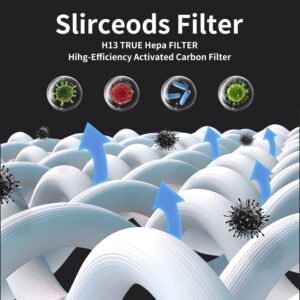 Slirceods Filter
H13 TRUE Hepa FILTER
Hihg-Efficiency Activated Carbon Filter